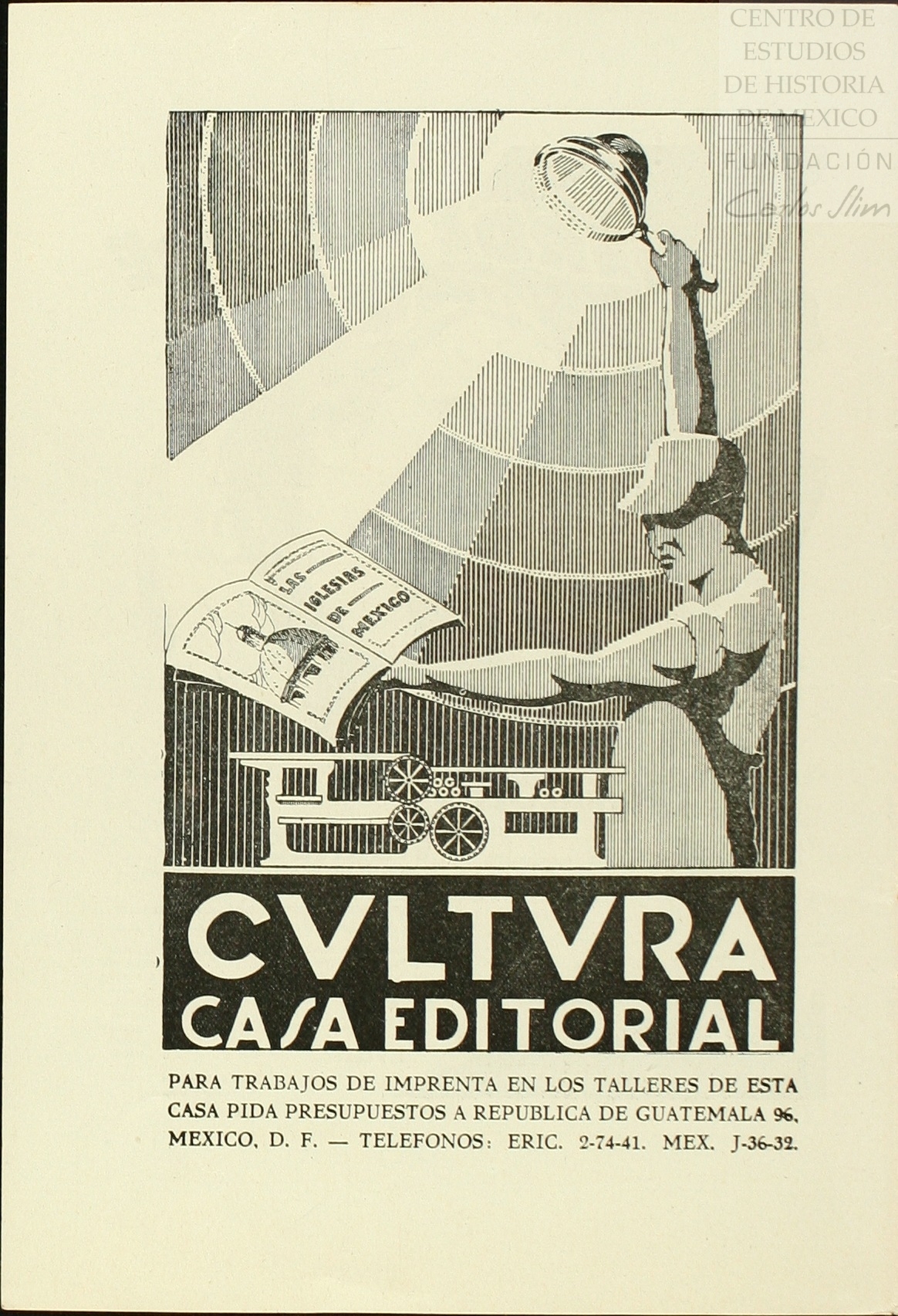 LAS IGLESIAS DE MEXICO

CVLTVRA
CASA EDITORIAL

PARA TRABAJOS DE IMPRENTA EN LOS TALLERES DE ESTA CASA PIDA PRESUPUESTOS A REPUBLICA DE GUATEMALA 96, MEXICO, D. F. — TELEFONOS: ERIC. 2-74-41. MEX. J-36-32.

CENTRO DE ESTUDIOS DE HISTORIA DE MEXICO
FUNDACIÓN Carlos Slim